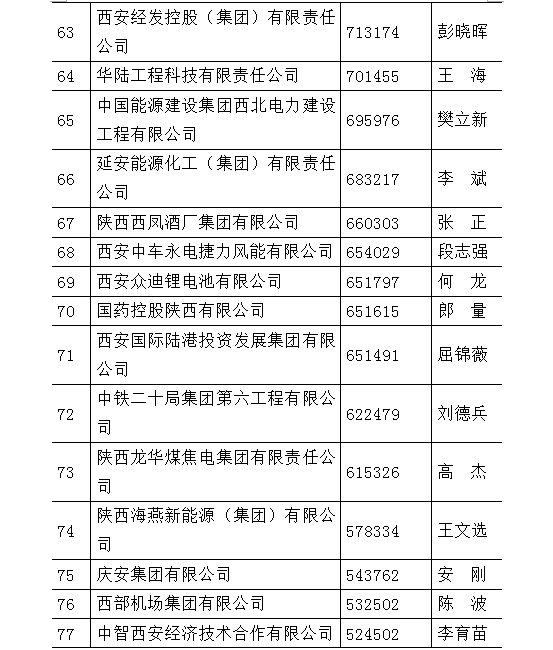 | 63 | 西安经发控股（集团）有限责任公司 | 713174 | 彭晓晖 |
|---|---|---|---|
| 64 | 华陆工程科技有限责任公司 | 701455 | 王 海 |
| 65 | 中国能源建设集团西北电力建设工程有限公司 | 695976 | 樊立新 |
| 66 | 延安能源化工（集团）有限责任公司 | 683217 | 李 斌 |
| 67 | 陕西西凤酒厂集团有限公司 | 660303 | 张 正 |
| 68 | 西安中车永电捷力风能有限公司 | 654029 | 段志强 |
| 69 | 西安众迪锂电池有限公司 | 651797 | 何 龙 |
| 70 | 国药控股陕西有限公司 | 651615 | 郎 量 |
| 71 | 西安国际陆港投资发展集团有限公司 | 651491 | 屈锦薇 |
| 72 | 中铁二十局集团第六工程有限公司 | 622479 | 刘德兵 |
| 73 | 陕西龙华煤焦电集团有限责任公司 | 615326 | 高 杰 |
| 74 | 陕西海燕新能源（集团）有限公司 | 578334 | 王文选 |
| 75 | 庆安集团有限公司 | 543762 | 安 刚 |
| 76 | 西部机场集团有限公司 | 532502 | 陈 波 |
| 77 | 中智西安经济技术合作有限公司 | 524502 | 李育苗 |